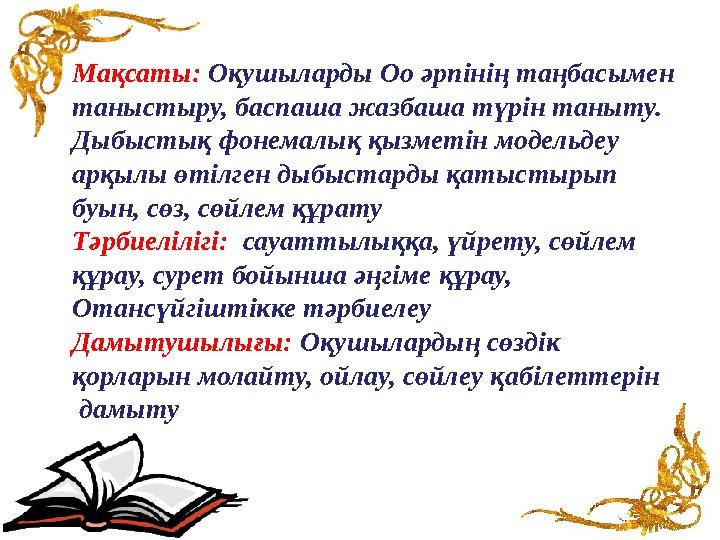 Мақсаты: Оқушыларды Оо әрпінің таңбасымен таныстыру, баспаша жазбаша түрін таныту. Дыбыстық фонемалық қызметін модельдеу арқылы өтілген дыбыстарды қатыстырып буын, сөз, сөйлем құрату
Тәрбиелілігі: сауаттылыққа, үйрету, сөйлем құрау, сурет бойынша әңгіме құрау, Отансүйгіштікке тәрбиелеу
Дамытушылығы: Оқушылардың сөздік қорларын молайту, ойлау, сөйлеу қабілеттерін дамыту